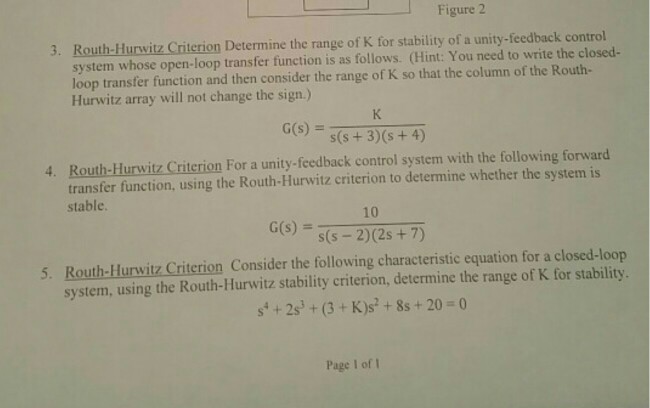 Figure 2

3. Routh-Hurwitz Criterion Determine the range of K for stability of a unity-feedback control system whose open-loop transfer function is as follows. (Hint: You need to write the closed-loop transfer function and then consider the range of K so that the column of the Routh-Hurwitz array will not change the sign.)

$G(s) = \frac{K}{s(s+3)(s+4)}$

4. Routh-Hurwitz Criterion For a unity-feedback control system with the following forward transfer function, using the Routh-Hurwitz criterion to determine whether the system is stable.

$G(s) = \frac{10}{s(s-2)(2s+7)}$

5. Routh-Hurwitz Criterion Consider the following characteristic equation for a closed-loop system, using the Routh-Hurwitz stability criterion, determine the range of K for stability.

$s^4 + 2s^3 + (3+K)s^2 + 8s + 20 = 0$

Page 1 of 1